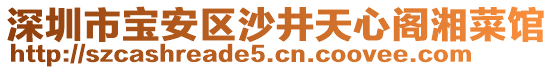 深圳市宝安区沙井天心阁湘菜馆
http://szcashreade5.cn.coovee.com